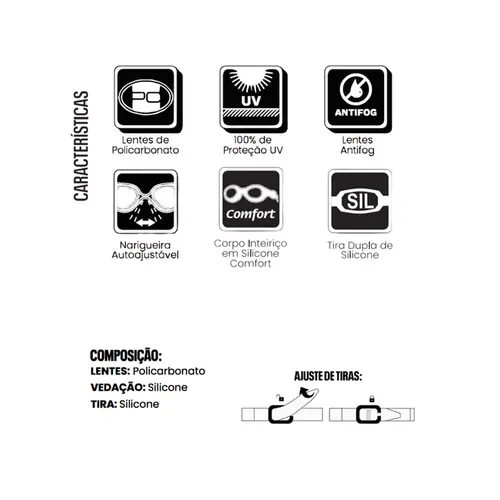 CARACTERÍSTICAS

PC
Lentes de Policarbonato

UV
100% de Proteção UV

ANTIFOG
Lentes Antifog

Narigueira Autoajustável

Comfort
Corpo Inteiriço em Silicone Comfort

SIL
Tira Dupla de Silicone

COMPOSIÇÃO:
LENTES: Policarbonato
VEDAÇÃO: Silicone
TIRA: Silicone

AJUSTE DE TIRAS: